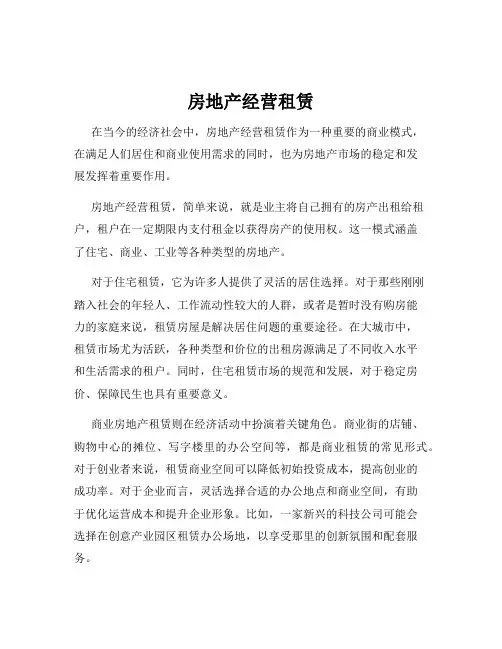 房地产经营租赁

在当今的经济社会中，房地产经营租赁作为一种重要的商业模式，在满足人们居住和商业使用需求的同时，也为房地产市场的稳定和发展发挥着重要作用。

房地产经营租赁，简单来说，就是业主将自己拥有的房产出租给租户，租户在一定期限内支付租金以获得房产的使用权。这一模式涵盖了住宅、商业、工业等各种类型的房地产。

对于住宅租赁，它为许多人提供了灵活的居住选择。对于那些刚刚踏入社会的年轻人、工作流动性较大的人群，或者是暂时没有购房能力的家庭来说，租赁房屋是解决居住问题的重要途径。在大城市中，租赁市场尤为活跃，各种类型和价位的出租房源满足了不同收入水平和生活需求的租户。同时，住宅租赁市场的规范和发展，对于稳定房价、保障民生也具有重要意义。

商业房地产租赁则在经济活动中扮演着关键角色。商业街的店铺、购物中心的摊位、写字楼里的办公空间等，都是商业租赁的常见形式。对于创业者来说，租赁商业空间可以降低初始投资成本，提高创业的成功率。对于企业而言，灵活选择合适的办公地点和商业空间，有助于优化运营成本和提升企业形象。比如，一家新兴的科技公司可能会选择在创意产业园区租赁办公场地，以享受那里的创新氛围和配套服务。